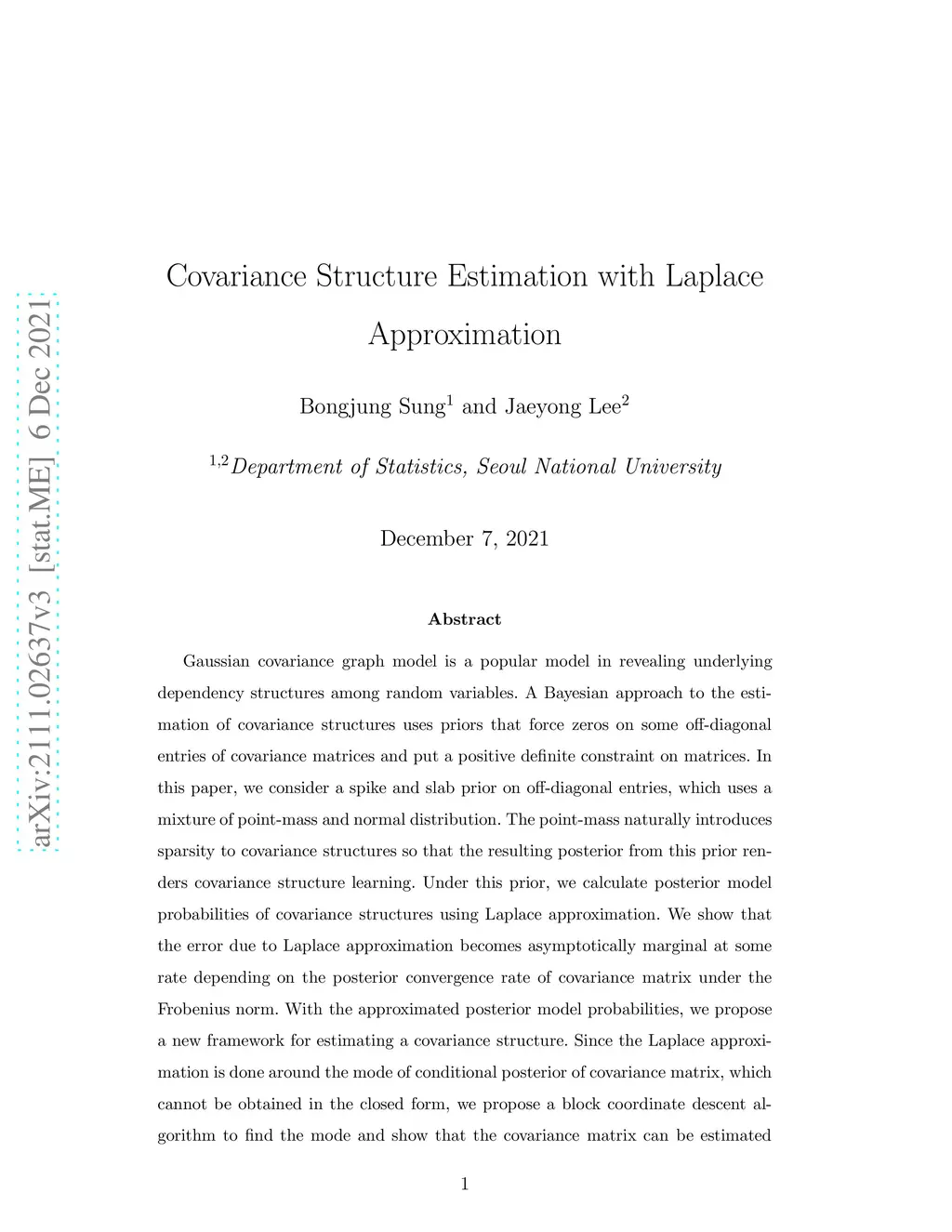 arXiv:2111.02637v3 [stat.ME] 6 Dec 2021

Covariance Structure Estimation with Laplace Approximation

Bongjung Sung$^1$ and Jaeyong Lee$^2$

$^{1,2}$Department of Statistics, Seoul National University

December 7, 2021

Abstract

Gaussian covariance graph model is a popular model in revealing underlying dependency structures among random variables. A Bayesian approach to the estimation of covariance structures uses priors that force zeros on some off-diagonal entries of covariance matrices and put a positive definite constraint on matrices. In this paper, we consider a spike and slab prior on off-diagonal entries, which uses a mixture of point-mass and normal distribution. The point-mass naturally introduces sparsity to covariance structures so that the resulting posterior from this prior renders covariance structure learning. Under this prior, we calculate posterior model probabilities of covariance structures using Laplace approximation. We show that the error due to Laplace approximation becomes asymptotically marginal at some rate depending on the posterior convergence rate of covariance matrix under the Frobenius norm. With the approximated posterior model probabilities, we propose a new framework for estimating a covariance structure. Since the Laplace approximation is done around the mode of conditional posterior of covariance matrix, which cannot be obtained in the closed form, we propose a block coordinate descent algorithm to find the mode and show that the covariance matrix can be estimated

1